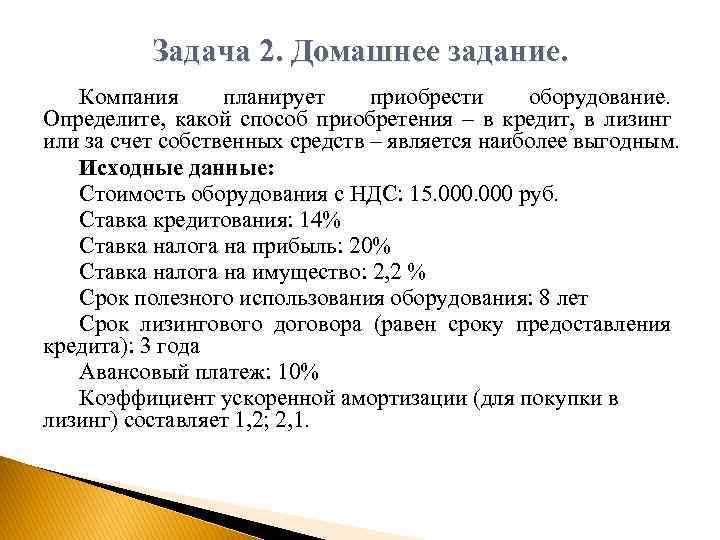 Задача 2. Домашнее задание.

Компания планирует приобрести оборудование. Определите, какой способ приобретения – в кредит, в лизинг или за счет собственных средств – является наиболее выгодным.

Исходные данные:

Стоимость оборудования с НДС: 15.000.000 руб.

Ставка кредитования: 14%

Ставка налога на прибыль: 20%

Ставка налога на имущество: 2,2 %

Срок полезного использования оборудования: 8 лет

Срок лизингового договора (равен сроку предоставления кредита): 3 года

Авансовый платеж: 10%

Коэффициент ускоренной амортизации (для покупки в лизинг) составляет 1,2; 2,1.